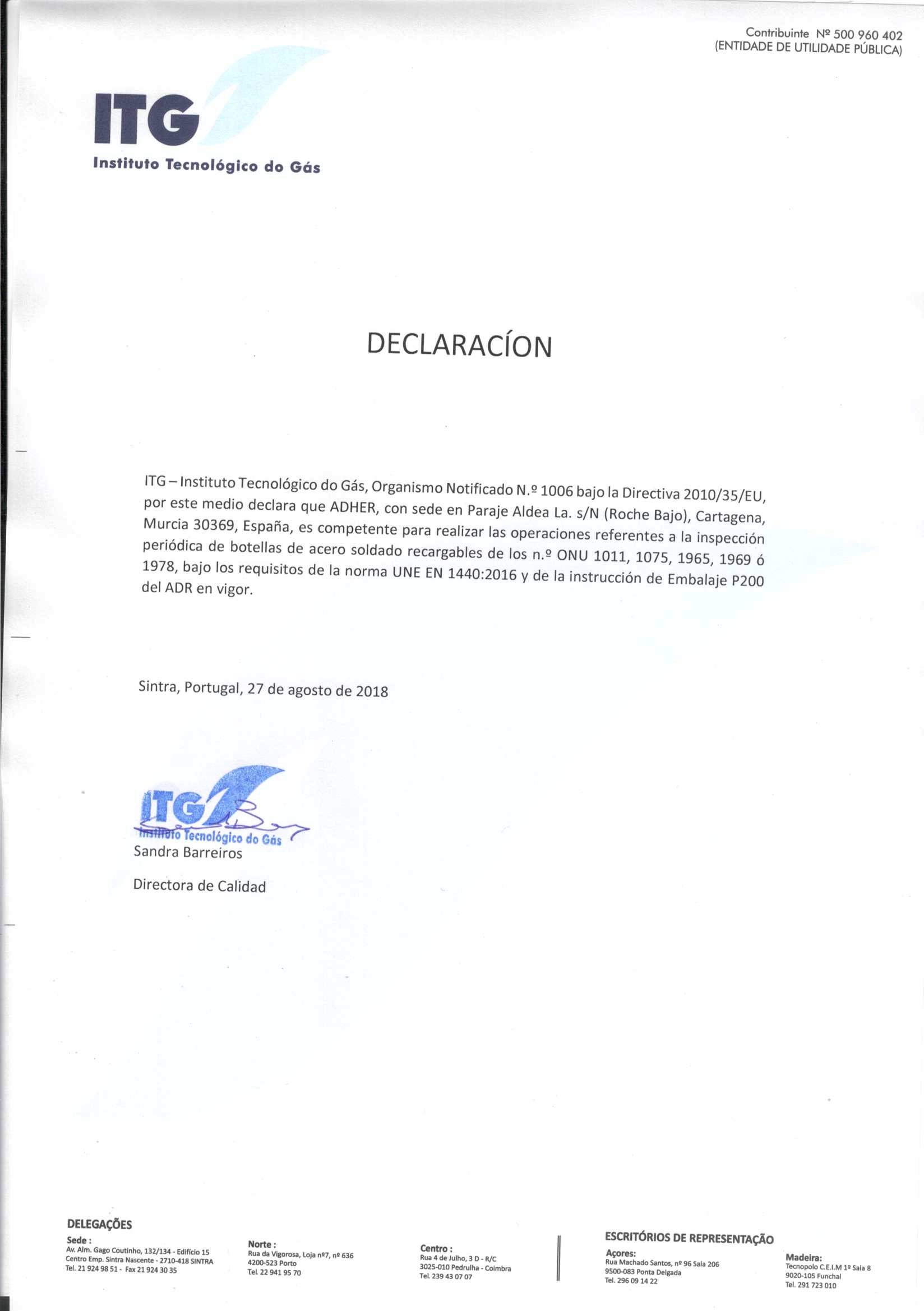 Contribuinte Nº 500 960 402
(ENTIDADE DE UTILIDADE PÚBLICA)

ITG
Instituto Tecnológico do Gás

DECLARACÍON

ITG – Instituto Tecnológico do Gás, Organismo Notificado N.º 1006 bajo la Directiva 2010/35/EU, por este medio declara que ADHER, con sede en Paraje Aldea La. s/N (Roche Bajo), Cartagena, Murcia 30369, España, es competente para realizar las operaciones referentes a la inspección periódica de botellas de acero soldado recargables de los n.º ONU 1011, 1075, 1965, 1969 ó 1978, bajo los requisitos de la norma UNE EN 1440:2016 y de la instrucción de Embalaje P200 del ADR en vigor.

Sintra, Portugal, 27 de agosto de 2018

ITG
Instituto Tecnológico do Gás
Sandra Barreiros

Directora de Calidad

DELEGAÇÕES
Sede :
Av. Alm. Gago Coutinho, 132/134 - Edifício 15
Centro Emp. Sintra Nascente - 2710-418 SINTRA
Tel. 21 924 98 51 - Fax 21 924 30 35

Norte :
Rua da Vigorosa, Loja nº7, nº 636
4200-523 Porto
Tel. 22 941 95 70

Centro :
Rua 4 de Julho, 3 D - R/C
3025-010 Pedrulha - Coimbra
Tel. 239 43 07 07

ESCRITÓRIOS DE REPRESENTAÇÃO
Açores:
Rua Machado Santos, nº 96 Sala 206
9500-083 Ponta Delgada
Tel. 296 09 14 22

Madeira:
Tecnopolo C.E.I.M 1º Sala 8
9020-105 Funchal
Tel. 291 723 010